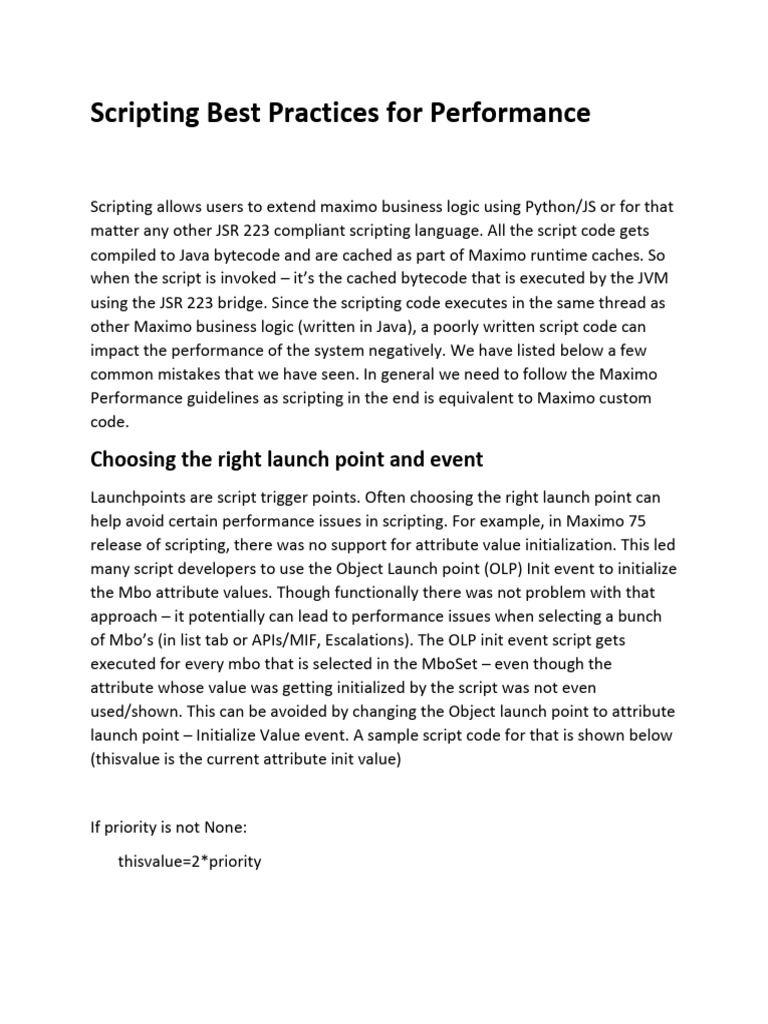 Scripting Best Practices for Performance

Scripting allows users to extend maximo business logic using Python/JS or for that matter any other JSR 223 compliant scripting language. All the script code gets compiled to Java bytecode and are cached as part of Maximo runtime caches. So when the script is invoked – it's the cached bytecode that is executed by the JVM using the JSR 223 bridge. Since the scripting code executes in the same thread as other Maximo business logic (written in Java), a poorly written script code can impact the performance of the system negatively. We have listed below a few common mistakes that we have seen. In general we need to follow the Maximo Performance guidelines as scripting in the end is equivalent to Maximo custom code.

Choosing the right launch point and event

Launchpoints are script trigger points. Often choosing the right launch point can help avoid certain performance issues in scripting. For example, in Maximo 75 release of scripting, there was no support for attribute value initialization. This led many script developers to use the Object Launch point (OLP) Init event to initialize the Mbo attribute values. Though functionally there was not problem with that approach – it potentially can lead to performance issues when selecting a bunch of Mbo's (in list tab or APIs/MIF, Escalations). The OLP init event script gets executed for every mbo that is selected in the MboSet – even though the attribute whose value was getting initialized by the script was not even used/shown. This can be avoided by changing the Object launch point to attribute launch point – Initialize Value event. A sample script code for that is shown below (thisvalue is the current attribute init value)

If priority is not None:

thisvalue=2*priority